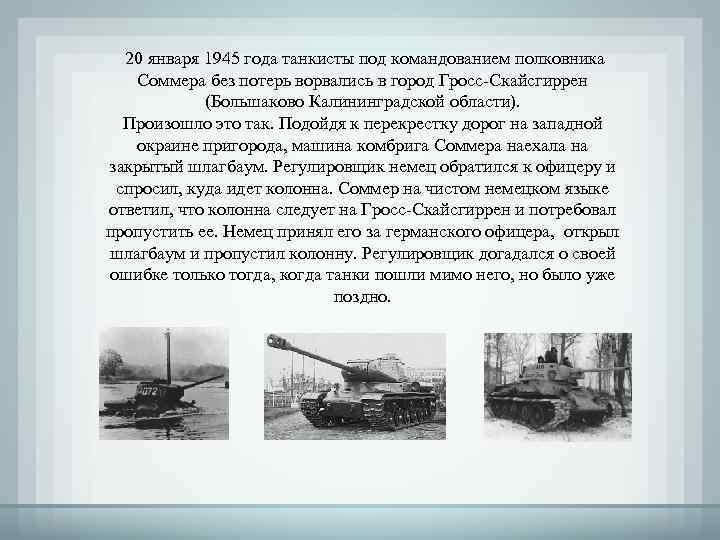 20 января 1945 года танкисты под командованием полковника Соммера без потерь ворвались в город Гросс-Скайсгиррен (Большаково Калининградской области).
Произошло это так. Подойдя к перекрестку дорог на западной окраине пригорода, машина комбрига Соммера наехала на закрытый шлагбаум. Регулировщик немец обратился к офицеру и спросил, куда идет колонна. Соммер на чистом немецком языке ответил, что колонна следует на Гросс-Скайсгиррен и потребовал пропустить ее. Немец принял его за германского офицера, открыл шлагбаум и пропустил колонну. Регулировщик догадался о своей ошибке только тогда, когда танки пошли мимо него, но было уже поздно.

072